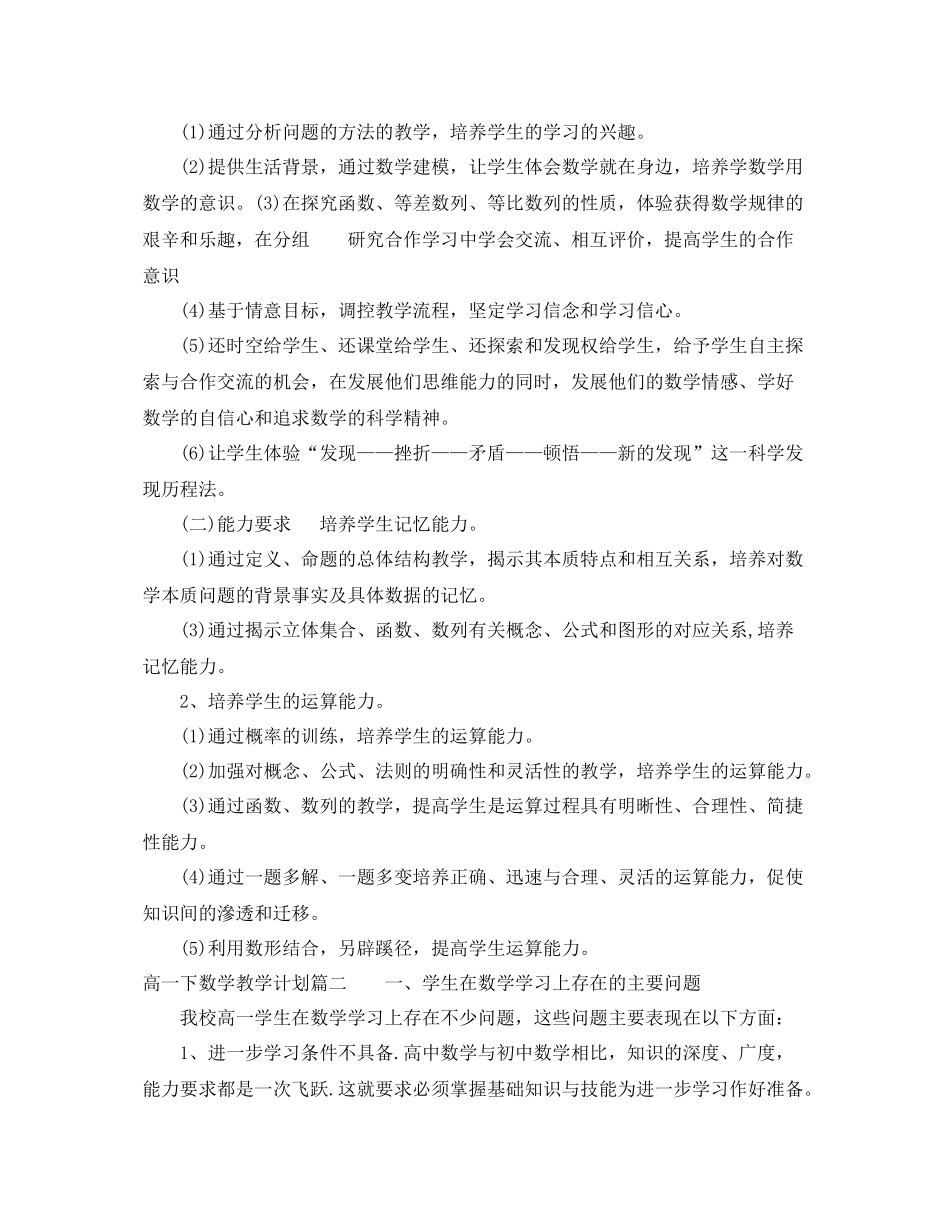 (1)通过分析问题的方法的教学，培养学生的学习的兴趣。

(2)提供生活背景，通过数学建模，让学生体会数学就在身边，培养学数学用数学的意识。(3)在探究函数、等差数列、等比数列的性质，体验获得数学规律的艰辛和乐趣，在分组　研究合作学习中学会交流、相互评价，提高学生的合作意识

(4)基于情意目标，调控教学流程，坚定学习信念和学习信心。

(5)还时空给学生、还课堂给学生、还探索和发现权给学生，给予学生自主探索与合作交流的机会，在发展他们思维能力的同时，发展他们的数学情感、学好数学的自信心和追求数学的科学精神。

(6)让学生体验“发现——挫折——矛盾——顿悟——新的发现”这一科学发现历程法。

(二)能力要求　培养学生记忆能力。

(1)通过定义、命题的总体结构教学，揭示其本质特点和相互关系，培养对数学本质问题的背景事实及具体数据的记忆。

(3)通过揭示立体集合、函数、数列有关概念、公式和图形的对应关系,培养记忆能力。

2、培养学生的运算能力。

(1)通过概率的训练，培养学生的运算能力。

(2)加强对概念、公式、法则的明确性和灵活性的教学，培养学生的运算能力。

(3)通过函数、数列的教学，提高学生是运算过程具有明晰性、合理性、简捷性能力。

(4)通过一题多解、一题多变培养正确、迅速与合理、灵活的运算能力，促使知识间的渗透和迁移。

(5)利用数形结合，另辟蹊径，提高学生运算能力。

高一下数学教学计划篇二　一、学生在数学学习上存在的主要问题

我校高一学生在数学学习上存在不少问题，这些问题主要表现在以下方面：

1、进一步学习条件不具备.高中数学与初中数学相比，知识的深度、广度，能力要求都是一次飞跃.这就要求必须掌握基础知识与技能为进一步学习作好准备。